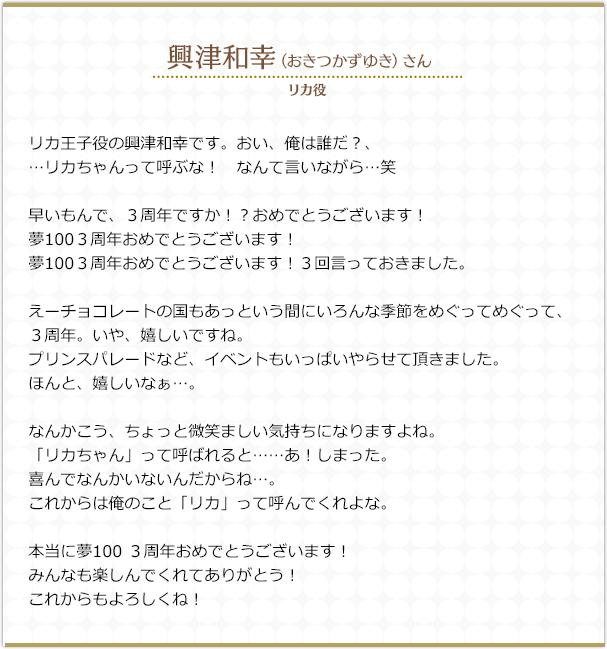 興津和幸（おきつかずゆき）さん
リカ役

リカ王子役の興津和幸です。おい、俺は誰だ？、
…リカちゃんって呼ぶな！　なんて言いながら…笑

早いもんで、３周年ですか！？おめでとうございます！
夢100３周年おめでとうございます！
夢100３周年おめでとうございます！３回言っておきました。

えーチョコレートの国もあっという間にいろんな季節をめぐってめぐって、
３周年。いや、嬉しいですね。
プリンスパレードなど、イベントもいっぱいやらせて頂きました。
ほんと、嬉しいなぁ…。

なんかこう、ちょっと微笑ましい気持ちになりますよね。
「リカちゃん」って呼ばれると……あ！しまった。
喜んでなんかいないんだからね…。
これからは俺のこと「リカ」って呼んでくれよな。

本当に夢100 ３周年おめでとうございます！
みんなも楽しんでくれてありがとう！
これからもよろしくね！